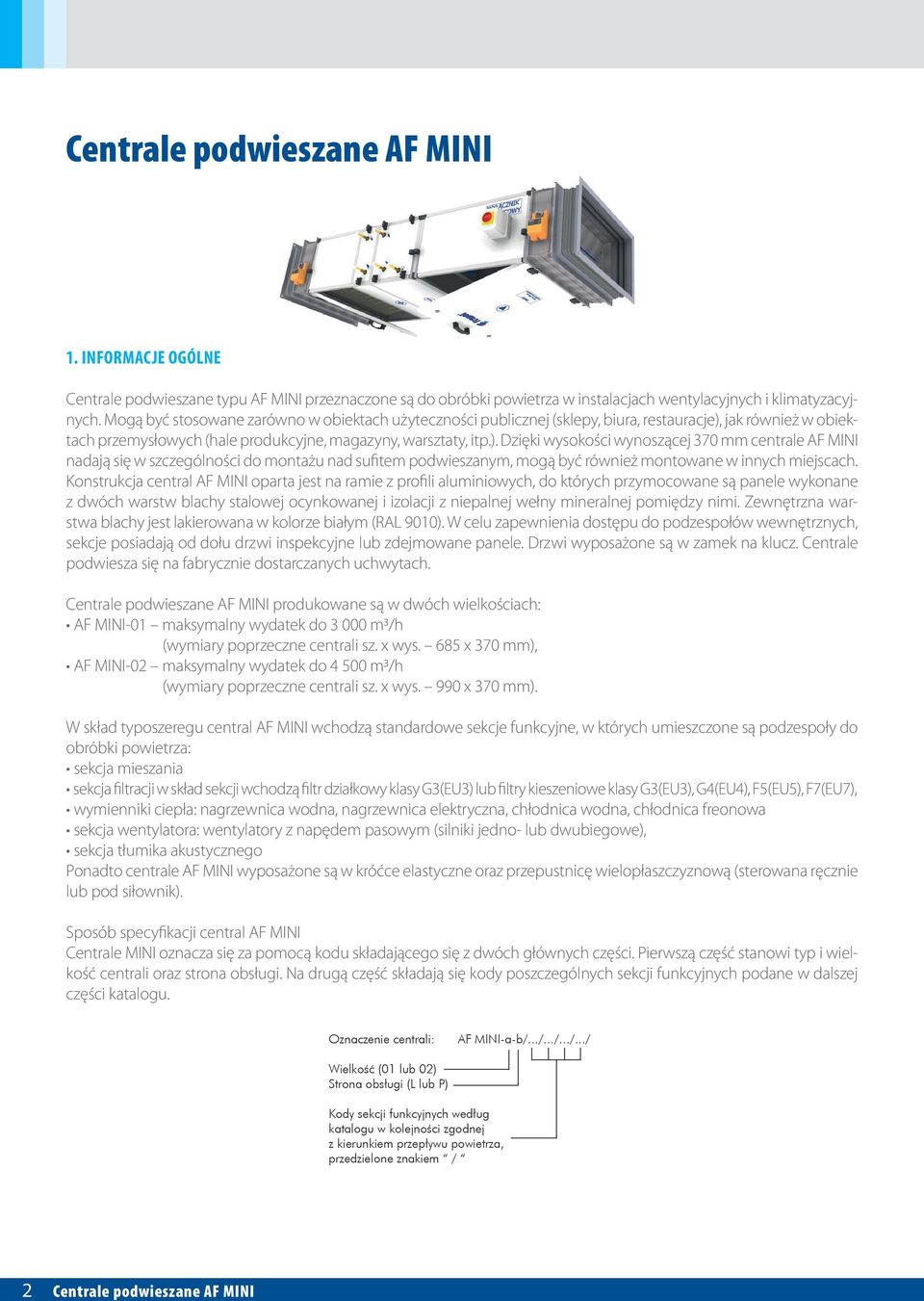 Centrale podwieszane AF MINI

1. INFORMACJE OGÓLNE

Centrale podwieszane typu AF MINI przeznaczone są do obróbki powietrza w instalacjach wentylacyjnych i klimatyzacyjnych. Mogą być stosowane zarówno w obiektach użyteczności publicznej (sklepy, biura, restauracje), jak również w obiektach przemysłowych (hale produkcyjne, magazyny, warsztaty, itp.). Dzięki wysokości wynoszącej 370 mm centrale AF MINI nadają się w szczególności do montażu nad sufitem podwieszanym, mogą być również montowane w innych miejscach. Konstrukcja central AF MINI oparta jest na ramie z profili aluminiowych, do których przymocowane są panele wykonane z dwóch warstw blachy stalowej ocynkowanej i izolacji z niepalnej wełny mineralnej pomiędzy nimi. Zewnętrzna warstwa blachy jest lakierowana w kolorze białym (RAL 9010). W celu zapewnienia dostępu do podzespołów wewnętrznych, sekcje posiadają od dołu drzwi inspekcyjne lub zdejmowane panele. Drzwi wyposażone są w zamek na klucz. Centrale podwiesza się na fabrycznie dostarczanych uchwytach.

Centrale podwieszane AF MINI produkowane są w dwóch wielkościach:
• AF MINI-01 – maksymalny wydatek do 3 000 m³/h
(wymiary poprzeczne centrali sz. x wys. – 685 x 370 mm),
• AF MINI-02 – maksymalny wydatek do 4 500 m³/h
(wymiary poprzeczne centrali sz. x wys. – 990 x 370 mm).

W skład typoszeregu central AF MINI wchodzą standardowe sekcje funkcyjne, w których umieszczone są podzespoły do obróbki powietrza:
• sekcja mieszania
• sekcja filtracji w skład sekcji wchodzą filtr działkowy klasy G3(EU3) lub filtry kieszeniowe klasy G3(EU3), G4(EU4), F5(EU5), F7(EU7),
• wymienniki ciepła: nagrzewnica wodna, nagrzewnica elektryczna, chłodnica wodna, chłodnica freonowa
• sekcja wentylatora: wentylatory z napędem pasowym (silniki jedno- lub dwubiegowe),
• sekcja tłumika akustycznego
Ponadto centrale AF MINI wyposażone są w króćce elastyczne oraz przepustnicę wielopłaszczyznową (sterowana ręcznie lub pod siłownik).

Sposób specyfikacji central AF MINI
Centrale MINI oznacza się za pomocą kodu składającego się z dwóch głównych części. Pierwszą część stanowi typ i wielkość centrali oraz strona obsługi. Na drugą część składają się kody poszczególnych sekcji funkcyjnych podane w dalszej części katalogu.

Oznaczenie centrali: AF MINI-a-b/.../.../.../.../

Wielkość (01 lub 02)
Strona obsługi (L lub P)

Kody sekcji funkcyjnych według katalogu w kolejności zgodnej z kierunkiem przepływu powietrza, przedzielone znakiem " / "

2 Centrale podwieszane AF MINI